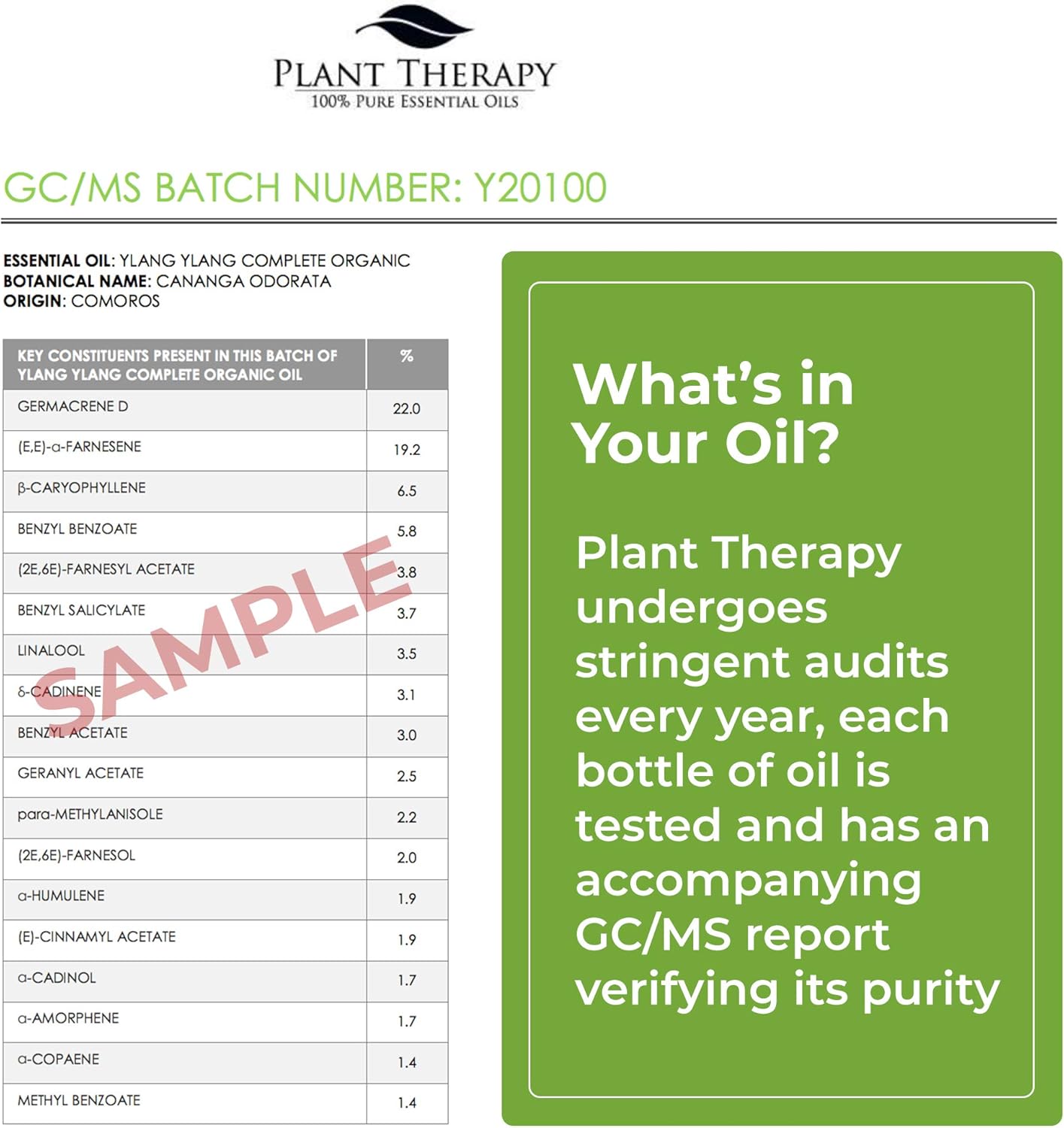 PLANT THERAPY
100% PURE ESSENTIAL OILS

GC/MS BATCH NUMBER: Y20100

ESSENTIAL OIL: YLANG YLANG COMPLETE ORGANIC
BOTANICAL NAME: CANANGA ODORATA
ORIGIN: COMOROS

| KEY CONSTITUENTS PRESENT IN THIS BATCH OF YLANG YLANG COMPLETE ORGANIC OIL | % |
|---|---|
| GERMACRENE D | 22.0 |
| (E,E)-α-FARNESENE | 19.2 |
| β-CARYOPHYLLENE | 6.5 |
| BENZYL BENZOATE | 5.8 |
| (2E,6E)-FARNESYL ACETATE | 3.8 |
| BENZYL SALICYLATE | 3.7 |
| LINALOOL | 3.5 |
| δ-CADINENE | 3.1 |
| BENZYL ACETATE | 3.0 |
| GERANYL ACETATE | 2.5 |
| para-METHYLANISOLE | 2.2 |
| (2E,6E)-FARNESOL | 2.0 |
| α-HUMULENE | 1.9 |
| (E)-CINNAMYL ACETATE | 1.9 |
| α-CADINOL | 1.7 |
| α-AMORPHENE | 1.7 |
| α-COPAENE | 1.4 |
| METHYL BENZOATE | 1.4 |

SAMPLE

What's in Your Oil?

Plant Therapy undergoes stringent audits every year, each bottle of oil is tested and has an accompanying GC/MS report verifying its purity